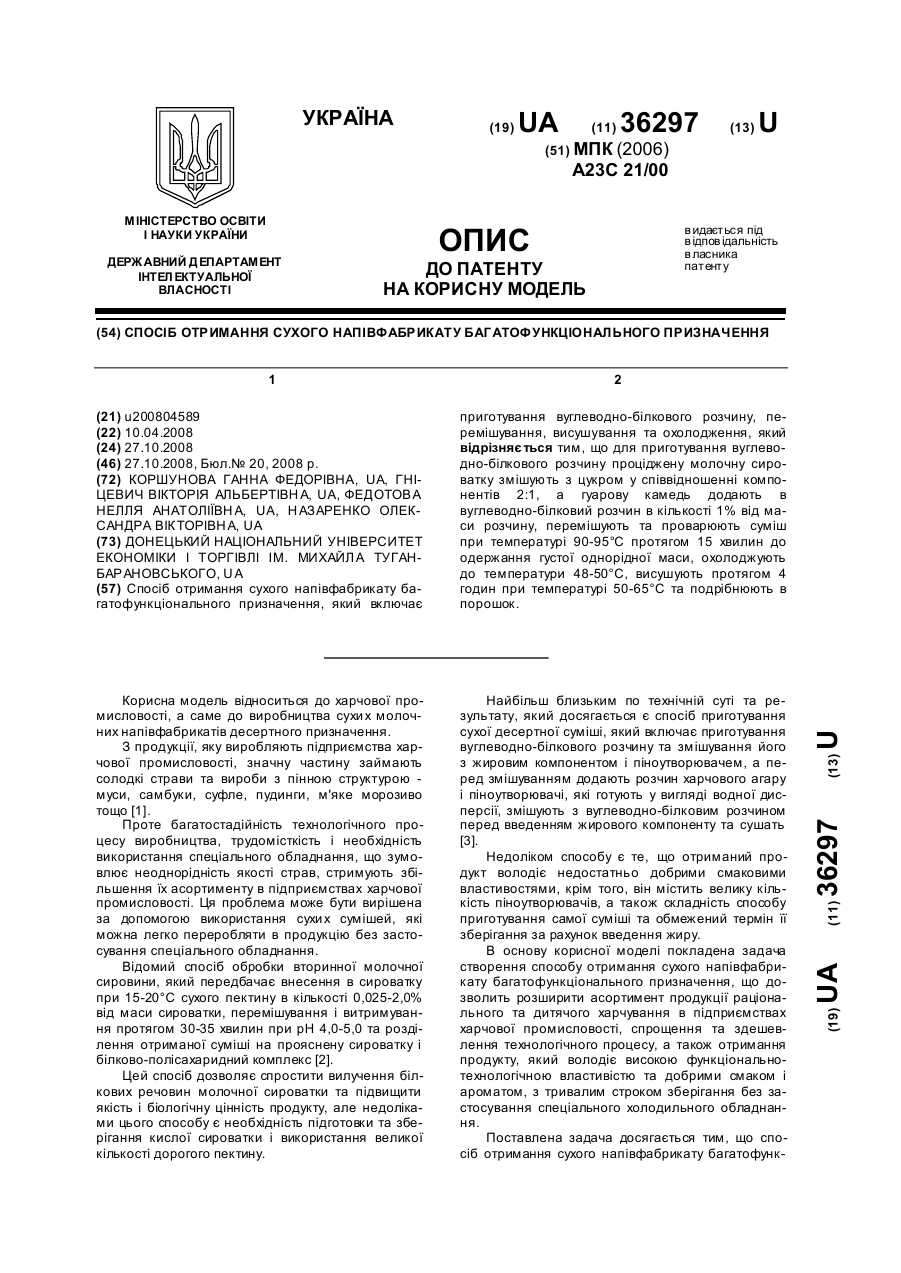 УКРАЇНА

(19) UA (11) 36297 (13) U

(51) МПК (2006)
A23C 21/00

МІНІСТЕРСТВО ОСВІТИ І НАУКИ УКРАЇНИ

ДЕРЖАВНИЙ ДЕПАРТАМЕНТ ІНТЕЛЕКТУАЛЬНОЇ ВЛАСНОСТІ

ОПИС
ДО ПАТЕНТУ
НА КОРИСНУ МОДЕЛЬ

видається під відповідальність власника патенту

(54) СПОСІБ ОТРИМАННЯ СУХОГО НАПІВФАБРИКАТУ БАГАТОФУНКЦІОНАЛЬНОГО ПРИЗНАЧЕННЯ

1

(21) u200804589
(22) 10.04.2008
(24) 27.10.2008
(46) 27.10.2008, Бюл.№ 20, 2008 р.
(72) КОРШУНОВА ГАННА ФЕДОРІВНА, UA, ГНІЦЕВИЧ ВІКТОРІЯ АЛЬБЕРТІВНА, UA, ФЕДОТОВА НЕЛЛЯ АНАТОЛІЇВНА, UA, НАЗАРЕНКО ОЛЕКСАНДРА ВІКТОРІВНА, UA
(73) ДОНЕЦЬКИЙ НАЦІОНАЛЬНИЙ УНІВЕРСИТЕТ ЕКОНОМІКИ І ТОРГІВЛІ ІМ. МИХАЙЛА ТУГАН-БАРАНОВСЬКОГО, UA
(57) Спосіб отримання сухого напівфабрикату багатофункціонального призначення, який включає

2

приготування вуглеводно-білкового розчину, перемішування, висушування та охолодження, який відрізняється тим, що для приготування вуглеводно-білкового розчину проціджену молочну сироватку змішують з цукром у співвідношенні компонентів 2:1, а гуарову камедь додають в вуглеводно-білковий розчин в кількості 1% від маси розчину, перемішують та проварюють суміш при температурі 90-95°С протягом 15 хвилин до одержання густої однорідної маси, охолоджують до температури 48-50°С, висушують протягом 4 годин при температурі 50-65°С та подрібнюють в порошок.

Корисна модель відноситься до харчової промисловості, а саме до виробництва сухих молочних напівфабрикатів десертного призначення.

З продукції, яку виробляють підприємства харчової промисловості, значну частину займають солодкі страви та вироби з пінною структурою - муси, самбуки, суфле, пудинги, м'яке морозиво тощо [1].

Проте багатостадійність технологічного процесу виробництва, трудомісткість і необхідність використання спеціального обладнання, що зумовлює неоднорідність якості страв, стримують збільшення їх асортименту в підприємствах харчової промисловості. Ця проблема може бути вирішена за допомогою використання сухих сумішей, які можна легко переробляти в продукцію без застосування спеціального обладнання.

Відомий спосіб обробки вторинної молочної сировини, який передбачає внесення в сироватку при 15-20°С сухого пектину в кількості 0,025-2,0% від маси сироватки, перемішування і витримування протягом 30-35 хвилин при рН 4,0-5,0 та розділення отриманої суміші на прояснену сироватку і білково-полісахаридний комплекс [2].

Цей спосіб дозволяє спростити вилучення білкових речовин молочної сироватки та підвищити якість і біологічну цінність продукту, але недоліками цього способу є необхідність підготовки та зберігання кислої сироватки і використання великої кількості дорогого пектину.

Найбільш близьким по технічній суті та результату, який досягається є спосіб приготування сухої десертної суміші, який включає приготування вуглеводно-білкового розчину та змішування його з жировим компонентом і піноутворювачем, а перед змішуванням додають розчин харчового агару і піноутворювачі, які готують у вигляді водної дисперсії, змішують з вуглеводно-білковим розчином перед введенням жирового компоненту та сушать [3].

Недоліком способу є те, що отриманий продукт володіє недостатньо добрими смаковими властивостями, крім того, він містить велику кількість піноутворювачів, а також складність способу приготування самої суміші та обмежений термін її зберігання за рахунок введення жиру.

В основу корисної моделі покладена задача створення способу отримання сухого напівфабрикату багатофункціонального призначення, що дозволить розширити асортимент продукції раціонального та дитячого харчування в підприємствах харчової промисловості, спрощення та здешевлення технологічного процесу, а також отримання продукту, який володіє високою функціонально-технологічною властивістю та добрими смаком і ароматом, з тривалим строком зберігання без застосування спеціального холодильного обладнання.

Поставлена задача досягається тим, що спосіб отримання сухого напівфабрикату багатофунк-

(19) UA (11) 36297 (13) U